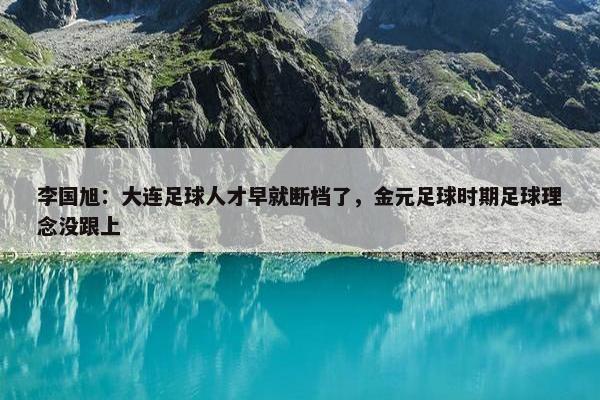 李国旭：大连足球人才早就断档了，金元足球时期足球理念没跟上